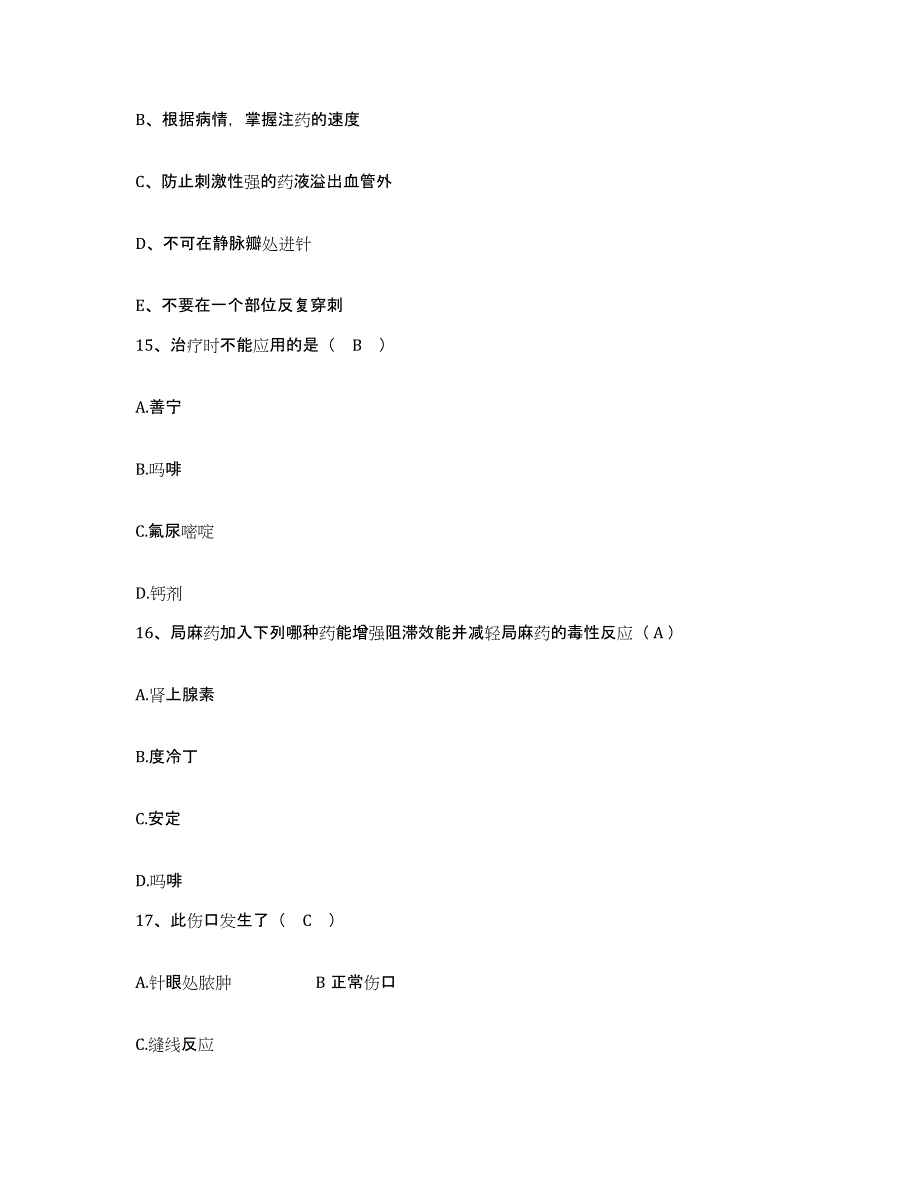 B、根据病情，掌握注药的速度

C、防止刺激性强的药液溢出血管外

D、不可在静脉瓣处进针

E、不要在一个部位反复穿刺

15、治疗时不能应用的是（ B ）

A.善宁

B.吗啡

C.氟尿嘧啶

D.钙剂

16、局麻药加入下列哪种药能增强阻滞效能并减轻局麻药的毒性反应（ A ）

A.肾上腺素

B.度冷丁

C.安定

D.吗啡

17、此伤口发生了（ C ）

A.针眼处脓肿　　B 正常伤口

C.缝线反应